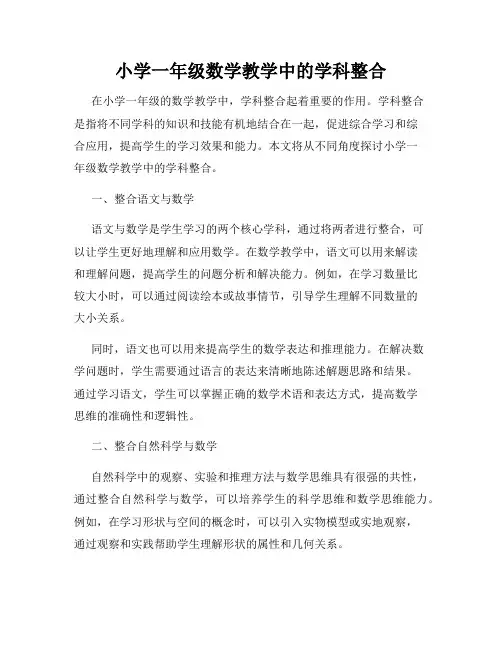 小学一年级数学教学中的学科整合

在小学一年级的数学教学中，学科整合起着重要的作用。学科整合是指将不同学科的知识和技能有机地结合在一起，促进综合学习和综合应用，提高学生的学习效果和能力。本文将从不同角度探讨小学一年级数学教学中的学科整合。

一、整合语文与数学

语文与数学是学生学习的两个核心学科，通过将两者进行整合，可以让学生更好地理解和应用数学。在数学教学中，语文可以用来解读和理解问题，提高学生的问题分析和解决能力。例如，在学习数量比较大小时，可以通过阅读绘本或故事情节，引导学生理解不同数量的大小关系。

同时，语文也可以用来提高学生的数学表达和推理能力。在解决数学问题时，学生需要通过语言的表达来清晰地陈述解题思路和结果。通过学习语文，学生可以掌握正确的数学术语和表达方式，提高数学思维的准确性和逻辑性。

二、整合自然科学与数学

自然科学中的观察、实验和推理方法与数学思维具有很强的共性，通过整合自然科学与数学，可以培养学生的科学思维和数学思维能力。例如，在学习形状与空间的概念时，可以引入实物模型或实地观察，通过观察和实践帮助学生理解形状的属性和几何关系。